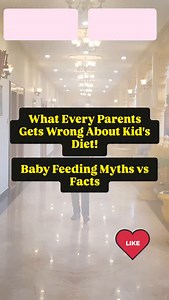 What Every Parents Gets Wrong About Kid's Diet!

Baby Feeding Myths vs Facts

LIKE